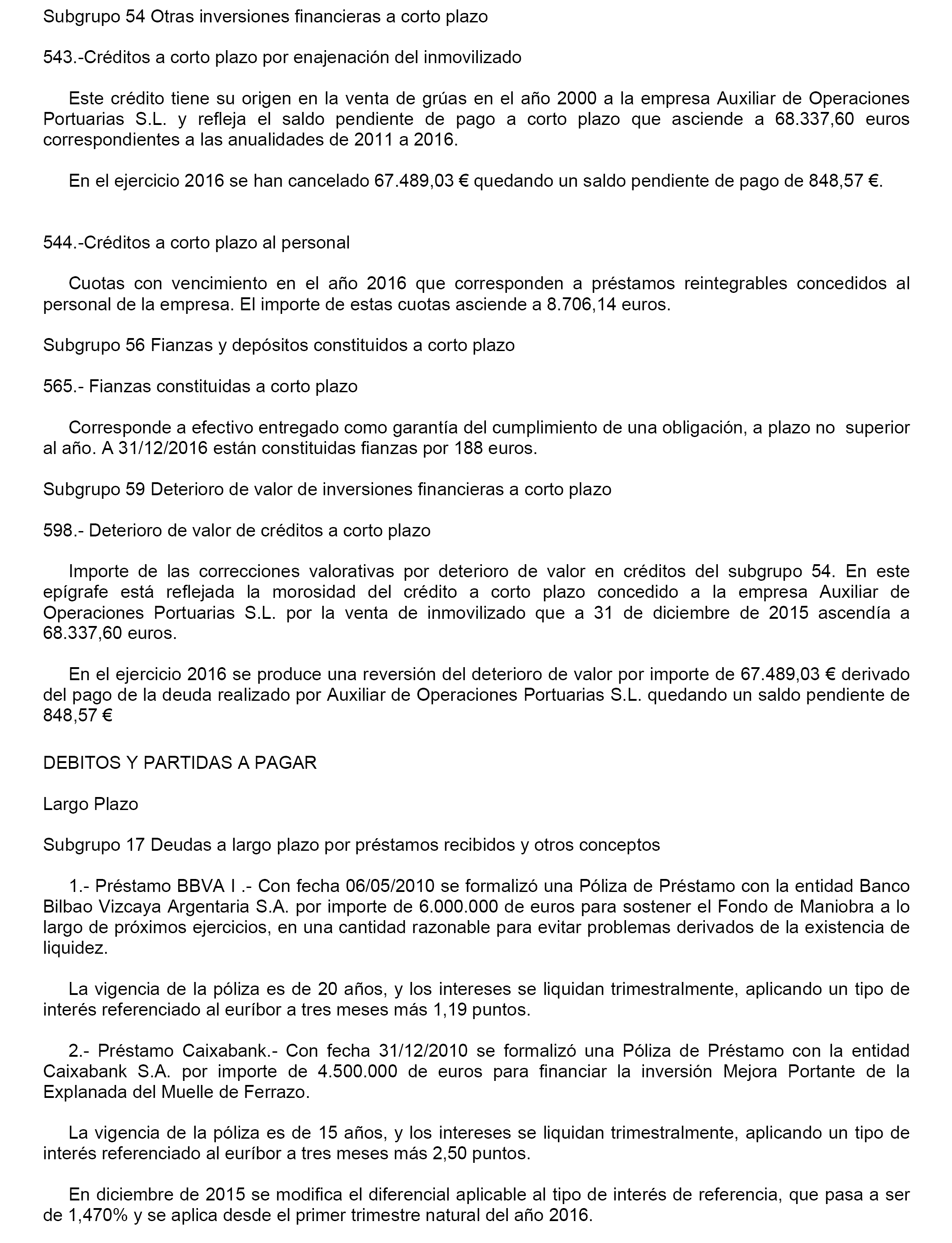 Subgrupo 54 Otras inversiones financieras a corto plazo

543.-Créditos a corto plazo por enajenación del inmovilizado

Este crédito tiene su origen en la venta de grúas en el año 2000 a la empresa Auxiliar de Operaciones Portuarias S.L. y refleja el saldo pendiente de pago a corto plazo que asciende a 68.337,60 euros correspondientes a las anualidades de 2011 a 2016.

En el ejercicio 2016 se han cancelado 67.489,03 € quedando un saldo pendiente de pago de 848,57 €.

544.-Créditos a corto plazo al personal

Cuotas con vencimiento en el año 2016 que corresponden a préstamos reintegrables concedidos al personal de la empresa. El importe de estas cuotas asciende a 8.706,14 euros.

Subgrupo 56 Fianzas y depósitos constituidos a corto plazo

565.- Fianzas constituidas a corto plazo

Corresponde a efectivo entregado como garantía del cumplimiento de una obligación, a plazo no superior al año. A 31/12/2016 están constituidas fianzas por 188 euros.

Subgrupo 59 Deterioro de valor de inversiones financieras a corto plazo

598.- Deterioro de valor de créditos a corto plazo

Importe de las correcciones valorativas por deterioro de valor en créditos del subgrupo 54. En este epígrafe está reflejada la morosidad del crédito a corto plazo concedido a la empresa Auxiliar de Operaciones Portuarias S.L. por la venta de inmovilizado que a 31 de diciembre de 2015 ascendía a 68.337,60 euros.

En el ejercicio 2016 se produce una reversión del deterioro de valor por importe de 67.489,03 € derivado del pago de la deuda realizado por Auxiliar de Operaciones Portuarias S.L. quedando un saldo pendiente de 848,57 €

DEBITOS Y PARTIDAS A PAGAR

Largo Plazo

Subgrupo 17 Deudas a largo plazo por préstamos recibidos y otros conceptos

1.- Préstamo BBVA I .- Con fecha 06/05/2010 se formalizó una Póliza de Préstamo con la entidad Banco Bilbao Vizcaya Argentaria S.A. por importe de 6.000.000 de euros para sostener el Fondo de Maniobra a lo largo de próximos ejercicios, en una cantidad razonable para evitar problemas derivados de la existencia de liquidez.

La vigencia de la póliza es de 20 años, y los intereses se liquidan trimestralmente, aplicando un tipo de interés referenciado al euríbor a tres meses más 1,19 puntos.

2.- Préstamo Caixabank.- Con fecha 31/12/2010 se formalizó una Póliza de Préstamo con la entidad Caixabank S.A. por importe de 4.500.000 de euros para financiar la inversión Mejora Portante de la Explanada del Muelle de Ferrazo.

La vigencia de la póliza es de 15 años, y los intereses se liquidan trimestralmente, aplicando un tipo de interés referenciado al euríbor a tres meses más 2,50 puntos.

En diciembre de 2015 se modifica el diferencial aplicable al tipo de interés de referencia, que pasa a ser de 1,470% y se aplica desde el primer trimestre natural del año 2016.